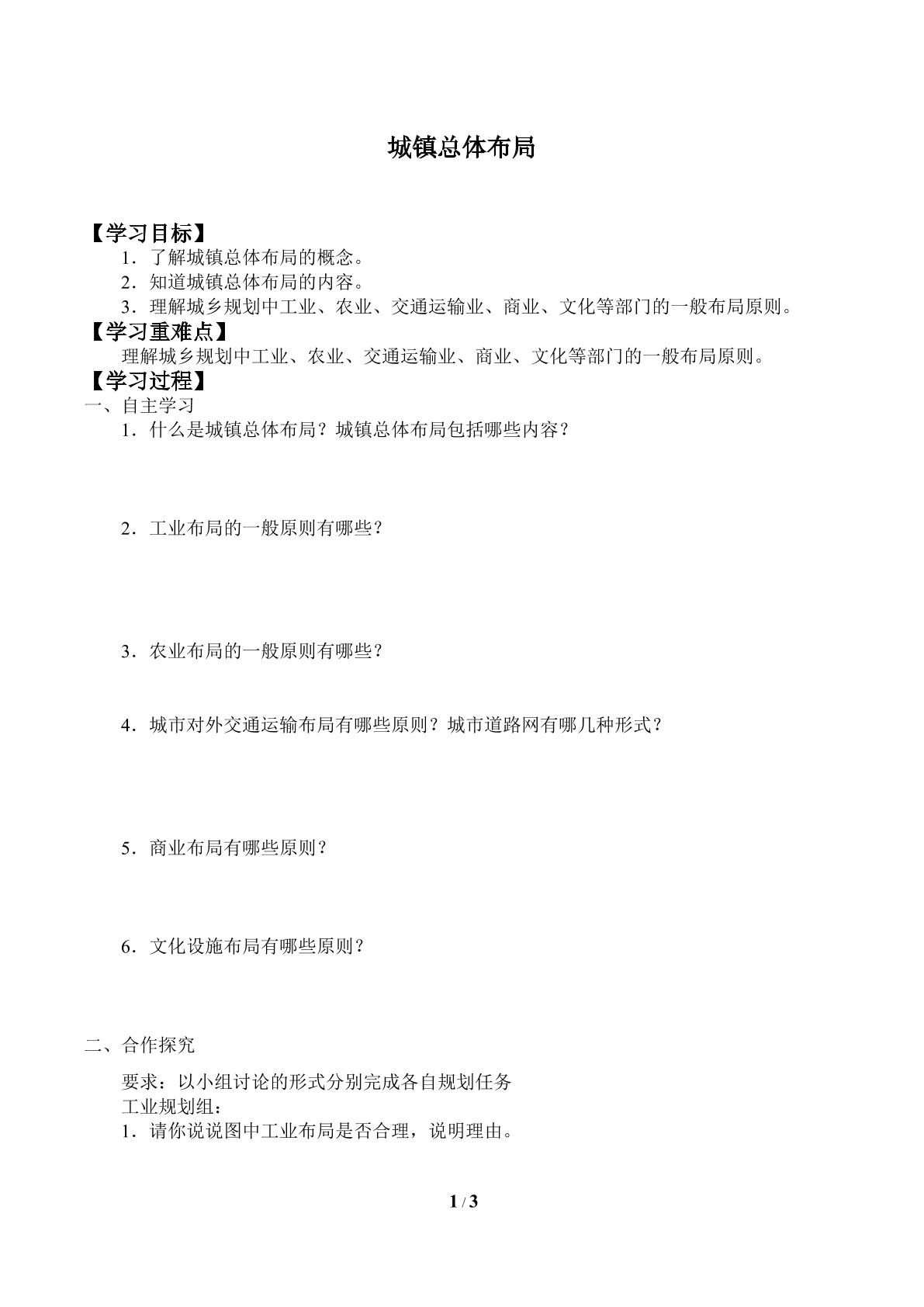 城镇总体布局

【学习目标】

1.了解城镇总体布局的概念。

2.知道城镇总体布局的内容。

3.理解城乡规划中工业、农业、交通运输业、商业、文化等部门的一般布局原则。

【学习重难点】

理解城乡规划中工业、农业、交通运输业、商业、文化等部门的一般布局原则。

【学习过程】

一、自主学习

1.什么是城镇总体布局?城镇总体布局包括哪些内容?

2.工业布局的一般原则有哪些?

3.农业布局的一般原则有哪些?

4.城市对外交通运输布局有哪些原则?城市道路网有哪几种形式?

5.商业布局有哪些原则?

6.文化设施布局有哪些原则?

二、合作探究

要求:以小组讨论的形式分别完成各自规划任务

工业规划组:

1.请你说说图中工业布局是否合理,说明理由。

1 / 3